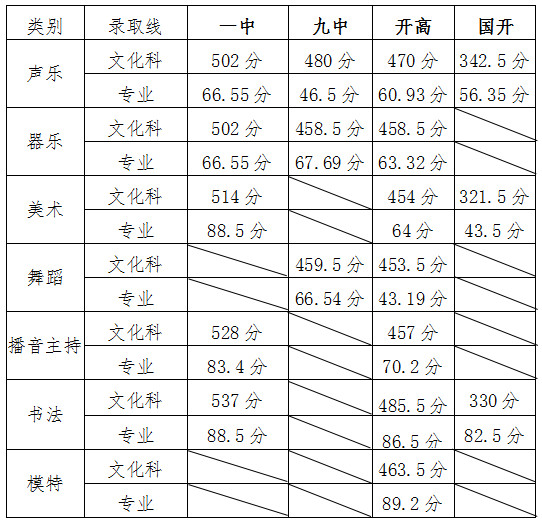 | 类别 | 录取线 | 一中 | 九中 | 开高 | 国开 |
|---|---|---|---|---|---|
| 声乐 | 文化科 | 502分 | 480分 | 470分 | 342.5分 |
|  | 专业 | 66.55分 | 46.5分 | 60.93分 | 56.35分 |
| 器乐 | 文化科 | 502分 | 458.5分 | 458.5分 |  |
|  | 专业 | 66.55分 | 67.69分 | 63.32分 |  |
| 美术 | 文化科 | 514分 |  | 454分 | 321.5分 |
|  | 专业 | 88.5分 |  | 64分 | 43.5分 |
| 舞蹈 | 文化科 |  | 459.5分 | 453.5分 |  |
|  | 专业 |  | 66.54分 | 43.19分 |  |
| 播音主持 | 文化科 | 528分 |  | 457分 |  |
|  | 专业 | 83.4分 |  | 70.2分 |  |
| 书法 | 文化科 | 537分 |  | 485.5分 | 330分 |
|  | 专业 | 88.5分 |  | 86.5分 | 82.5分 |
| 模特 | 文化科 |  |  | 463.5分 |  |
|  | 专业 |  |  | 89.2分 |  |